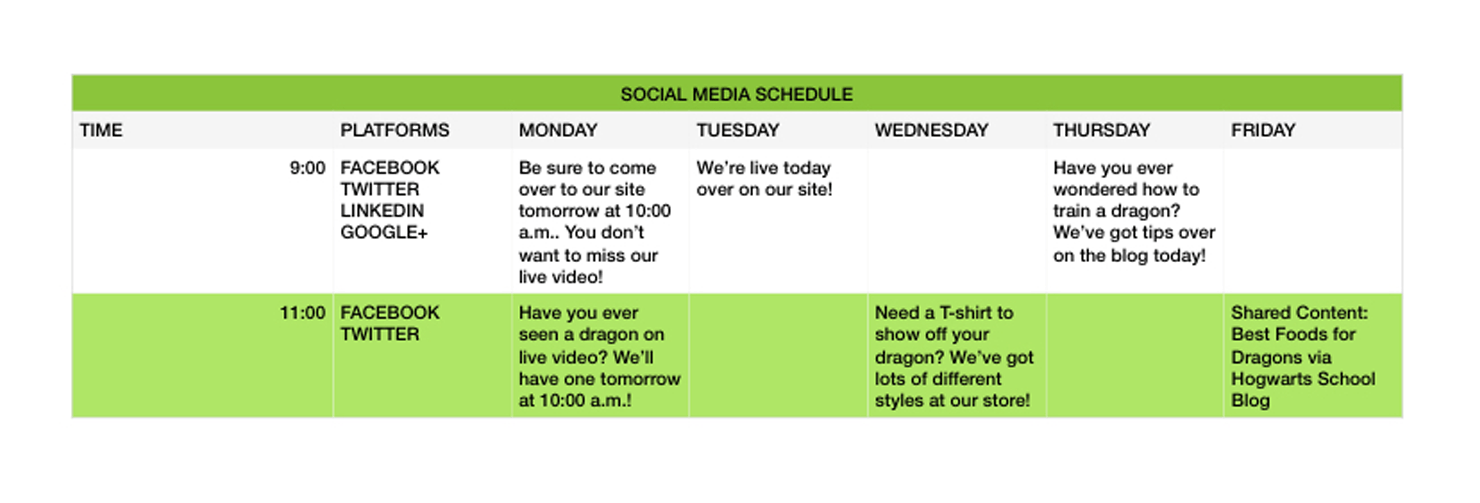 SOCIAL MEDIA SCHEDULE

| TIME | PLATFORMS | MONDAY | TUESDAY | WEDNESDAY | THURSDAY | FRIDAY |
|---|---|---|---|---|---|---|
| 9:00 | FACEBOOK TWITTER LINKEDIN GOOGLE+ | Be sure to come over to our site tomorrow at 10:00 a.m.. You don't want to miss our live video! | We're live today over on our site! | | Have you ever wondered how to train a dragon? We've got tips over on the blog today! | |
| 11:00 | FACEBOOK TWITTER | Have you ever seen a dragon on live video? We'll have one tomorrow at 10:00 a.m.! | | Need a T-shirt to show off your dragon? We've got lots of different styles at our store! | | Shared Content: Best Foods for Dragons via Hogwarts School Blog |